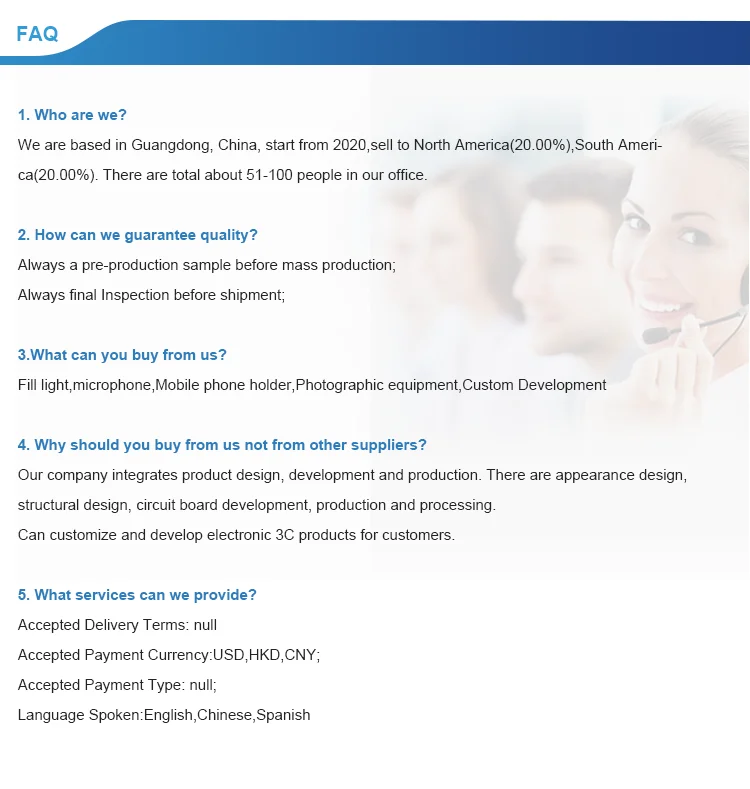 FAQ

1. Who are we?
We are based in Guangdong, China, start from 2020,sell to North America(20.00%),South America(20.00%). There are total about 51-100 people in our office.

2. How can we guarantee quality?
Always a pre-production sample before mass production;
Always final Inspection before shipment;

3.What can you buy from us?
Fill light,microphone,Mobile phone holder,Photographic equipment,Custom Development

4. Why should you buy from us not from other suppliers?
Our company integrates product design, development and production. There are appearance design, structural design, circuit board development, production and processing.
Can customize and develop electronic 3C products for customers.

5. What services can we provide?
Accepted Delivery Terms: null
Accepted Payment Currency:USD,HKD,CNY;
Accepted Payment Type: null;
Language Spoken:English,Chinese,Spanish